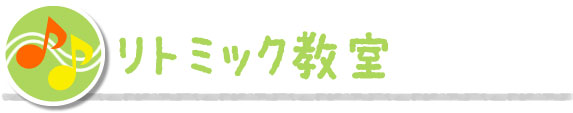 リトミック教室